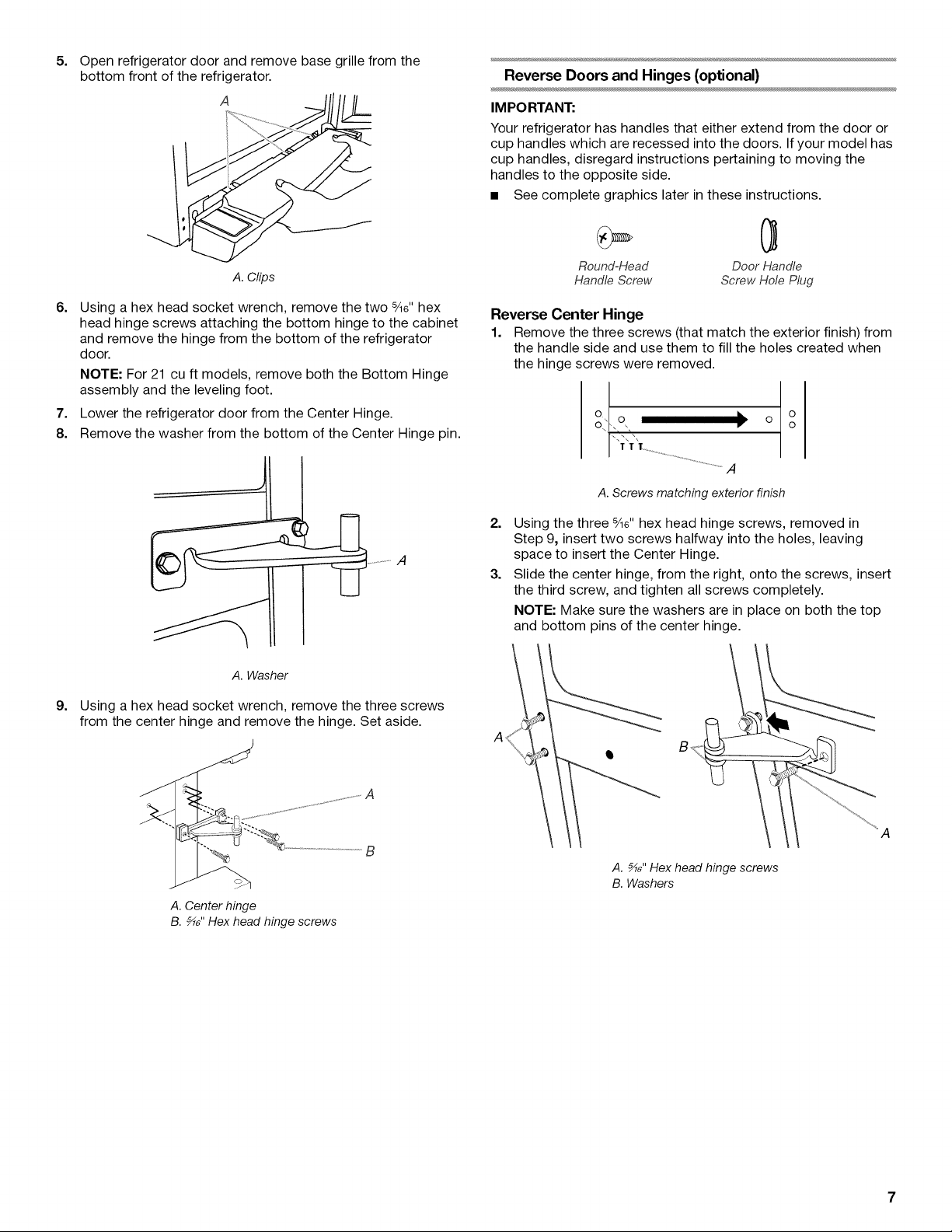 5. Open refrigerator door and remove base grille from the bottom front of the refrigerator.

A

A. Clips

6. Using a hex head socket wrench, remove the two $\frac{5}{16}$" hex head hinge screws attaching the bottom hinge to the cabinet and remove the hinge from the bottom of the refrigerator door.

NOTE: For 21 cu ft models, remove both the Bottom Hinge assembly and the leveling foot.

7. Lower the refrigerator door from the Center Hinge.

8. Remove the washer from the bottom of the Center Hinge pin.

A

A. Washer

9. Using a hex head socket wrench, remove the three screws from the center hinge and remove the hinge. Set aside.

A

B

A. Center hinge
B. $\frac{5}{16}$" Hex head hinge screws

Reverse Doors and Hinges (optional)

IMPORTANT:

Your refrigerator has handles that either extend from the door or cup handles which are recessed into the doors. If your model has cup handles, disregard instructions pertaining to moving the handles to the opposite side.

■ See complete graphics later in these instructions.

Round-Head Handle Screw

Door Handle Screw Hole Plug

Reverse Center Hinge

1. Remove the three screws (that match the exterior finish) from the handle side and use them to fill the holes created when the hinge screws were removed.

A

A. Screws matching exterior finish

2. Using the three $\frac{5}{16}$" hex head hinge screws, removed in Step 9, insert two screws halfway into the holes, leaving space to insert the Center Hinge.

3. Slide the center hinge, from the right, onto the screws, insert the third screw, and tighten all screws completely.

NOTE: Make sure the washers are in place on both the top and bottom pins of the center hinge.

A

B

A

A. $\frac{5}{16}$" Hex head hinge screws
B. Washers

7